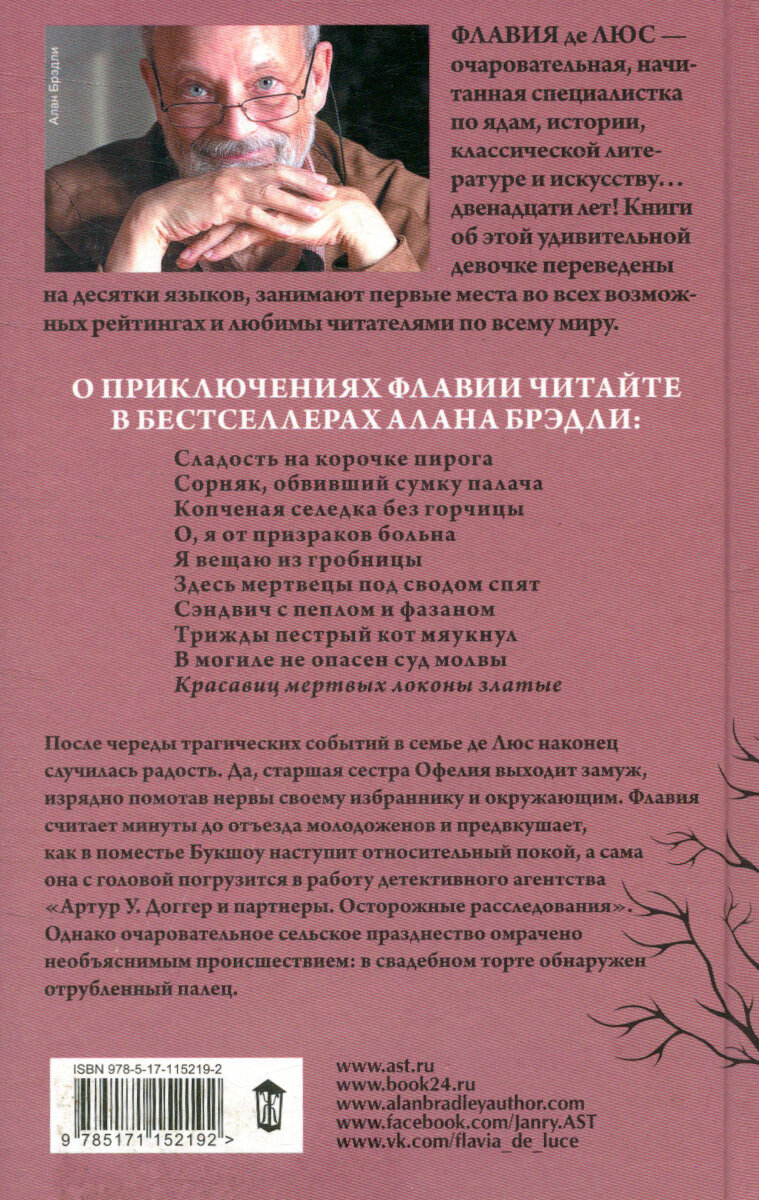 Алан Брэдли

ФЛАВИЯ де ЛЮС — очаровательная, начитанная специалистка по ядам, истории, классической литературе и искусству… двенадцати лет! Книги об этой удивительной девочке переведены на десятки языков, занимают первые места во всех возможных рейтингах и любимы читателями по всему миру.

О ПРИКЛЮЧЕНИЯХ ФЛАВИИ ЧИТАЙТЕ В БЕСТСЕЛЛЕРАХ АЛАНА БРЭДЛИ:

Сладость на корочке пирога
Сорняк, обвивший сумку палача
Копченая селедка без горчицы
О, я от призраков больна
Я вещаю из гробницы
Здесь мертвецы под сводом спят
Сэндвич с пеплом и фазаном
Трижды пестрый кот мяукнул
В могиле не опасен суд молвы
Красавиц мертвых локоны златые

После череды трагических событий в семье де Люс наконец случилась радость. Да, старшая сестра Офелия выходит замуж, изрядно помотав нервы своему избраннику и окружающим. Флавия считает минуты до отъезда молодоженов и предвкушает, как в поместье Букшоу наступит относительный покой, а сама она с головой погрузится в работу детективного агентства «Артур У. Доггер и партнеры. Осторожные расследования». Однако очаровательное сельское празднество омрачено необъяснимым происшествием: в свадебном торте обнаружен отрубленный палец.

ISBN 978-5-17-115219-2
9 785171 152192 >

www.ast.ru
www.book24.ru
www.alanbradleyauthor.com
www.facebook.com/Janry.AST
www.vk.com/flavia_de_luce